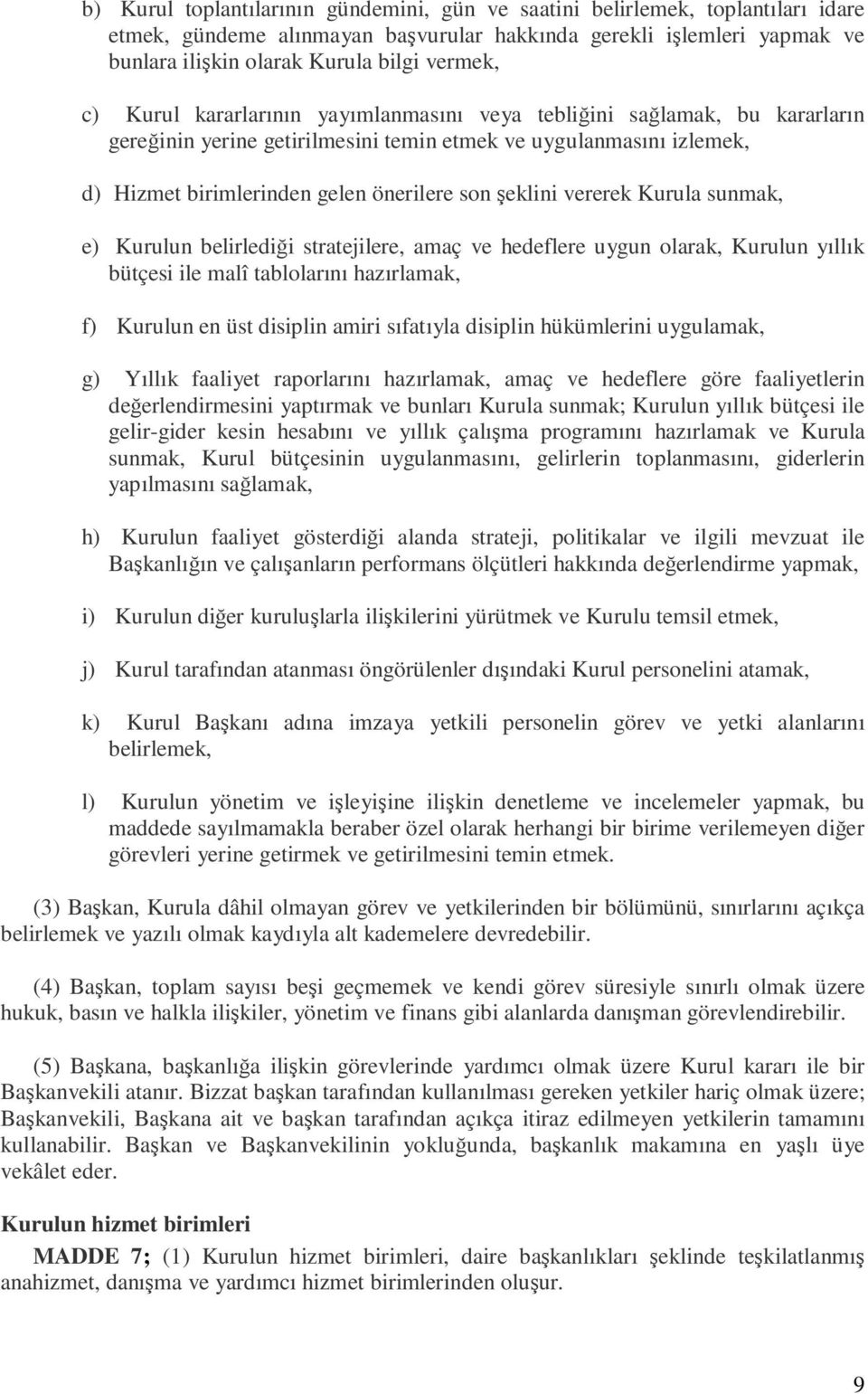 b) Kurul toplantılarının gündemini, gün ve saatini belirlemek, toplantıları idare etmek, gündeme alınmayan başvurular hakkında gerekli işlemleri yapmak ve bunlara ilişkin olarak Kurula bilgi vermek,

c) Kurul kararlarının yayımlanmasını veya tebliğini sağlamak, bu kararların gereğinin yerine getirilmesini temin etmek ve uygulanmasını izlemek,

d) Hizmet birimlerinden gelen önerilere son şeklini vererek Kurula sunmak,

e) Kurulun belirlediği stratejilere, amaç ve hedeflere uygun olarak, Kurulun yıllık bütçesi ile malî tablolarını hazırlamak,

f) Kurulun en üst disiplin amiri sıfatıyla disiplin hükümlerini uygulamak,

g) Yıllık faaliyet raporlarını hazırlamak, amaç ve hedeflere göre faaliyetlerin değerlendirmesini yaptırmak ve bunları Kurula sunmak; Kurulun yıllık bütçesi ile gelir-gider kesin hesabını ve yıllık çalışma programını hazırlamak ve Kurula sunmak, Kurul bütçesinin uygulanmasını, gelirlerin toplanmasını, giderlerin yapılmasını sağlamak,

h) Kurulun faaliyet gösterdiği alanda strateji, politikalar ve ilgili mevzuat ile Başkanlığın ve çalışanların performans ölçütleri hakkında değerlendirme yapmak,

i) Kurulun diğer kuruluşlarla ilişkilerini yürütmek ve Kurulu temsil etmek,

j) Kurul tarafından atanması öngörülenler dışındaki Kurul personelini atamak,

k) Kurul Başkanı adına imzaya yetkili personelin görev ve yetki alanlarını belirlemek,

l) Kurulun yönetim ve işleyişine ilişkin denetleme ve incelemeler yapmak, bu maddede sayılmamakla beraber özel olarak herhangi bir birime verilemeyen diğer görevleri yerine getirmek ve getirilmesini temin etmek.

(3) Başkan, Kurula dâhil olmayan görev ve yetkilerinden bir bölümünü, sınırlarını açıkça belirlemek ve yazılı olmak kaydıyla alt kademelere devredebilir.

(4) Başkan, toplam sayısı beşi geçmemek ve kendi görev süresiyle sınırlı olmak üzere hukuk, basın ve halkla ilişkiler, yönetim ve finans gibi alanlarda danışman görevlendirebilir.

(5) Başkana, başkanlığa ilişkin görevlerinde yardımcı olmak üzere Kurul kararı ile bir Başkanvekili atanır. Bizzat başkan tarafından kullanılması gereken yetkiler hariç olmak üzere; Başkanvekili, Başkana ait ve başkan tarafından açıkça itiraz edilmeyen yetkilerin tamamını kullanabilir. Başkan ve Başkanvekilinin yokluğunda, başkanlık makamına en yaşlı üye vekâlet eder.

Kurulun hizmet birimleri

MADDE 7; (1) Kurulun hizmet birimleri, daire başkanlıkları şeklinde teşkilatlanmış anahizmet, danışma ve yardımcı hizmet birimlerinden oluşur.

9